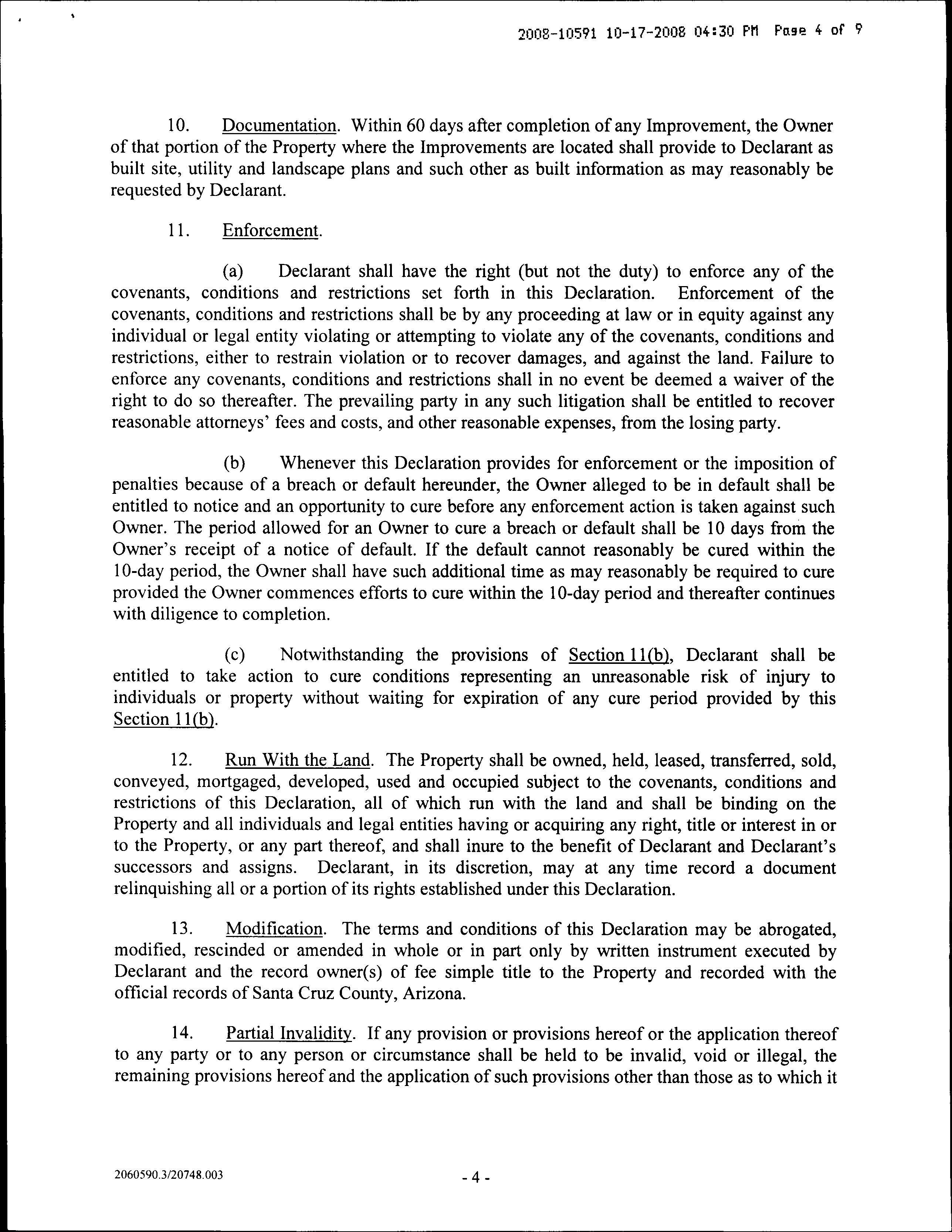 2008-10591 10-17-2008 04:30 PM Page 4 of 9

10. Documentation. Within 60 days after completion of any Improvement, the Owner of that portion of the Property where the Improvements are located shall provide to Declarant as built site, utility and landscape plans and such other as built information as may reasonably be requested by Declarant.

11. Enforcement.

(a) Declarant shall have the right (but not the duty) to enforce any of the covenants, conditions and restrictions set forth in this Declaration. Enforcement of the covenants, conditions and restrictions shall be by any proceeding at law or in equity against any individual or legal entity violating or attempting to violate any of the covenants, conditions and restrictions, either to restrain violation or to recover damages, and against the land. Failure to enforce any covenants, conditions and restrictions shall in no event be deemed a waiver of the right to do so thereafter. The prevailing party in any such litigation shall be entitled to recover reasonable attorneys' fees and costs, and other reasonable expenses, from the losing party.

(b) Whenever this Declaration provides for enforcement or the imposition of penalties because of a breach or default hereunder, the Owner alleged to be in default shall be entitled to notice and an opportunity to cure before any enforcement action is taken against such Owner. The period allowed for an Owner to cure a breach or default shall be 10 days from the Owner's receipt of a notice of default. If the default cannot reasonably be cured within the 10-day period, the Owner shall have such additional time as may reasonably be required to cure provided the Owner commences efforts to cure within the 10-day period and thereafter continues with diligence to completion.

(c) Notwithstanding the provisions of Section 11(b), Declarant shall be entitled to take action to cure conditions representing an unreasonable risk of injury to individuals or property without waiting for expiration of any cure period provided by this Section 11(b).

12. Run With the Land. The Property shall be owned, held, leased, transferred, sold, conveyed, mortgaged, developed, used and occupied subject to the covenants, conditions and restrictions of this Declaration, all of which run with the land and shall be binding on the Property and all individuals and legal entities having or acquiring any right, title or interest in or to the Property, or any part thereof, and shall inure to the benefit of Declarant and Declarant's successors and assigns. Declarant, in its discretion, may at any time record a document relinquishing all or a portion of its rights established under this Declaration.

13. Modification. The terms and conditions of this Declaration may be abrogated, modified, rescinded or amended in whole or in part only by written instrument executed by Declarant and the record owner(s) of fee simple title to the Property and recorded with the official records of Santa Cruz County, Arizona.

14. Partial Invalidity. If any provision or provisions hereof or the application thereof to any party or to any person or circumstance shall be held to be invalid, void or illegal, the remaining provisions hereof and the application of such provisions other than those as to which it

2060590.3/20748.003

- 4 -